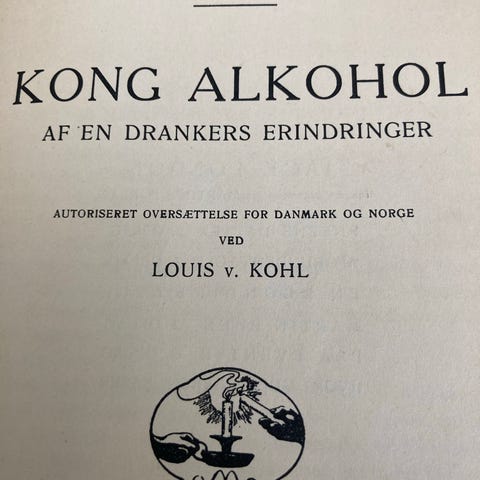 KONG ALKOHOL
AF EN DRANKERS ERINDRINGER

AUTORISERET OVERSÆTTELSE FOR DANMARK OG NORGE
VED
LOUIS v. KOHL